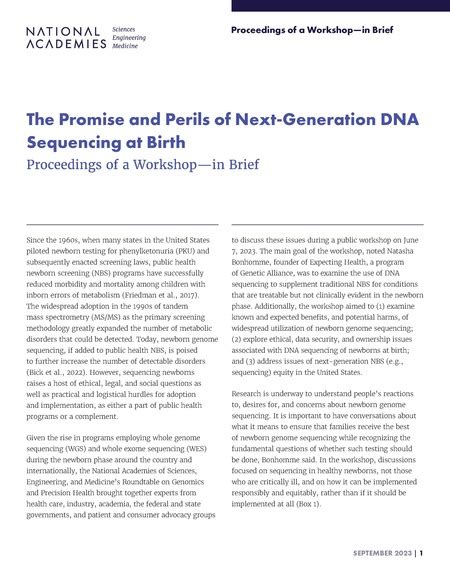 NATIONAL ACADEMIES Sciences Engineering Medicine

Proceedings of a Workshop—in Brief

The Promise and Perils of Next-Generation DNA Sequencing at Birth

Proceedings of a Workshop—in Brief

Since the 1960s, when many states in the United States piloted newborn testing for phenylketonuria (PKU) and subsequently enacted screening laws, public health newborn screening (NBS) programs have successfully reduced morbidity and mortality among children with inborn errors of metabolism (Friedman et al., 2017). The widespread adoption in the 1990s of tandem mass spectrometry (MS/MS) as the primary screening methodology greatly expanded the number of metabolic disorders that could be detected. Today, newborn genome sequencing, if added to public health NBS, is poised to further increase the number of detectable disorders (Bick et al., 2022). However, sequencing newborns raises a host of ethical, legal, and social questions as well as practical and logistical hurdles for adoption and implementation, as either a part of public health programs or a complement.

Given the rise in programs employing whole genome sequencing (WGS) and whole exome sequencing (WES) during the newborn phase around the country and internationally, the National Academies of Sciences, Engineering, and Medicine's Roundtable on Genomics and Precision Health brought together experts from health care, industry, academia, the federal and state governments, and patient and consumer advocacy groups to discuss these issues during a public workshop on June 7, 2023. The main goal of the workshop, noted Natasha Bonhomme, founder of Expecting Health, a program of Genetic Alliance, was to examine the use of DNA sequencing to supplement traditional NBS for conditions that are treatable but not clinically evident in the newborn phase. Additionally, the workshop aimed to (1) examine known and expected benefits, and potential harms, of widespread utilization of newborn genome sequencing; (2) explore ethical, data security, and ownership issues associated with DNA sequencing of newborns at birth; and (3) address issues of next-generation NBS (e.g., sequencing) equity in the United States.

Research is underway to understand people's reactions to, desires for, and concerns about newborn genome sequencing. It is important to have conversations about what it means to ensure that families receive the best of newborn genome sequencing while recognizing the fundamental questions of whether such testing should be done, Bonhomme said. In the workshop, discussions focused on sequencing in healthy newborns, not those who are critically ill, and on how it can be implemented responsibly and equitably, rather than if it should be implemented at all (Box 1).

SEPTEMBER 2023 | 1